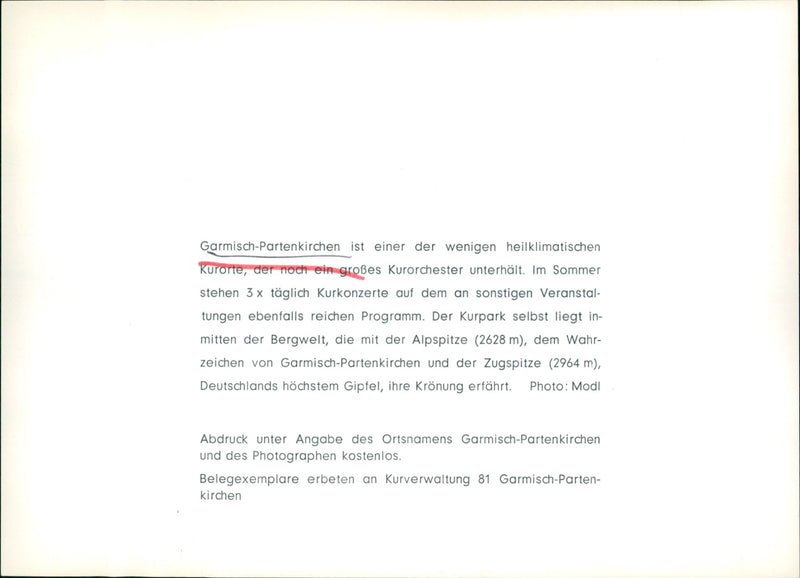 Garmisch-Partenkirchen ist einer der wenigen heilklimatischen Kurorte, der noch ein großes Kurorchester unterhält. Im Sommer stehen 3 x täglich Kurkonzerte auf dem an sonstigen Veranstaltungen ebenfalls reichen Programm. Der Kurpark selbst liegt inmitten der Bergwelt, die mit der Alpspitze (2628 m), dem Wahrzeichen von Garmisch-Partenkirchen und der Zugspitze (2964 m), Deutschlands höchstem Gipfel, ihre Krönung erfährt. Photo: Modl

Abdruck unter Angabe des Ortsnamens Garmisch-Partenkirchen und des Photographen kostenlos.

Belegexemplare erbeten an Kurverwaltung 81 Garmisch-Partenkirchen